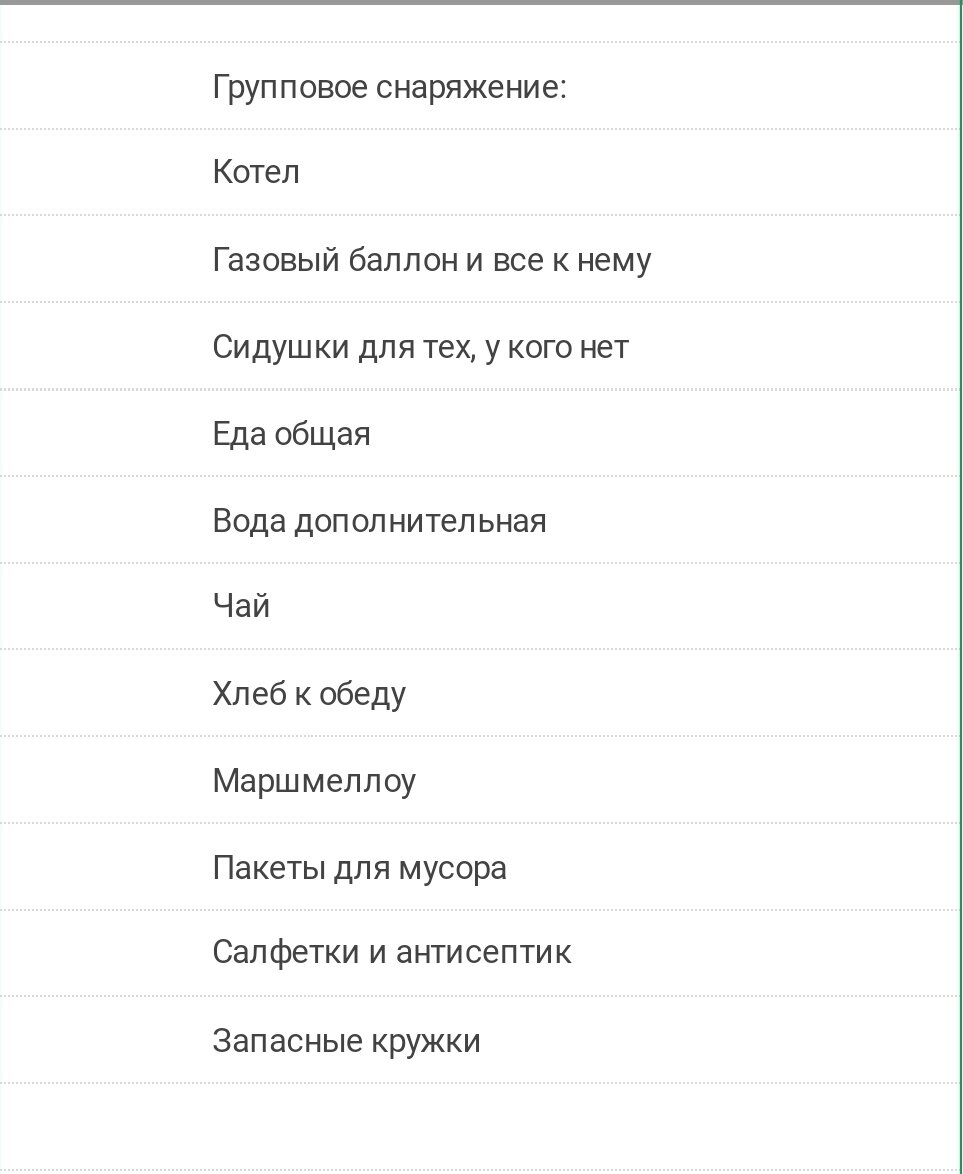 Групповое снаряжение:

Котел

Газовый баллон и все к нему

Сидушки для тех, у кого нет

Еда общая

Вода дополнительная

Чай

Хлеб к обеду

Маршмеллоу

Пакеты для мусора

Салфетки и антисептик

Запасные кружки